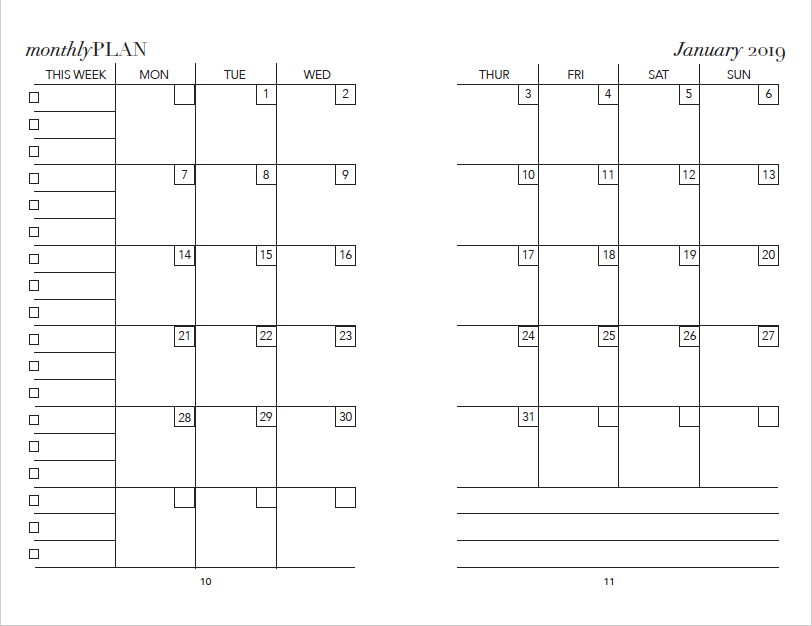 monthlyPLAN

| THIS WEEK | MON | TUE | WED |
|---|---|---|---|
| ☐ ☐ ☐ | | 1 | 2 |
| ☐ ☐ ☐ | 7 | 8 | 9 |
| ☐ ☐ ☐ | 14 | 15 | 16 |
| ☐ ☐ ☐ | 21 | 22 | 23 |
| ☐ ☐ ☐ | 28 | 29 | 30 |
| ☐ ☐ ☐ | | | |

10

January 2019

| THUR | FRI | SAT | SUN |
|---|---|---|---|
| 3 | 4 | 5 | 6 |
| 10 | 11 | 12 | 13 |
| 17 | 18 | 19 | 20 |
| 24 | 25 | 26 | 27 |
| 31 | | | |

11